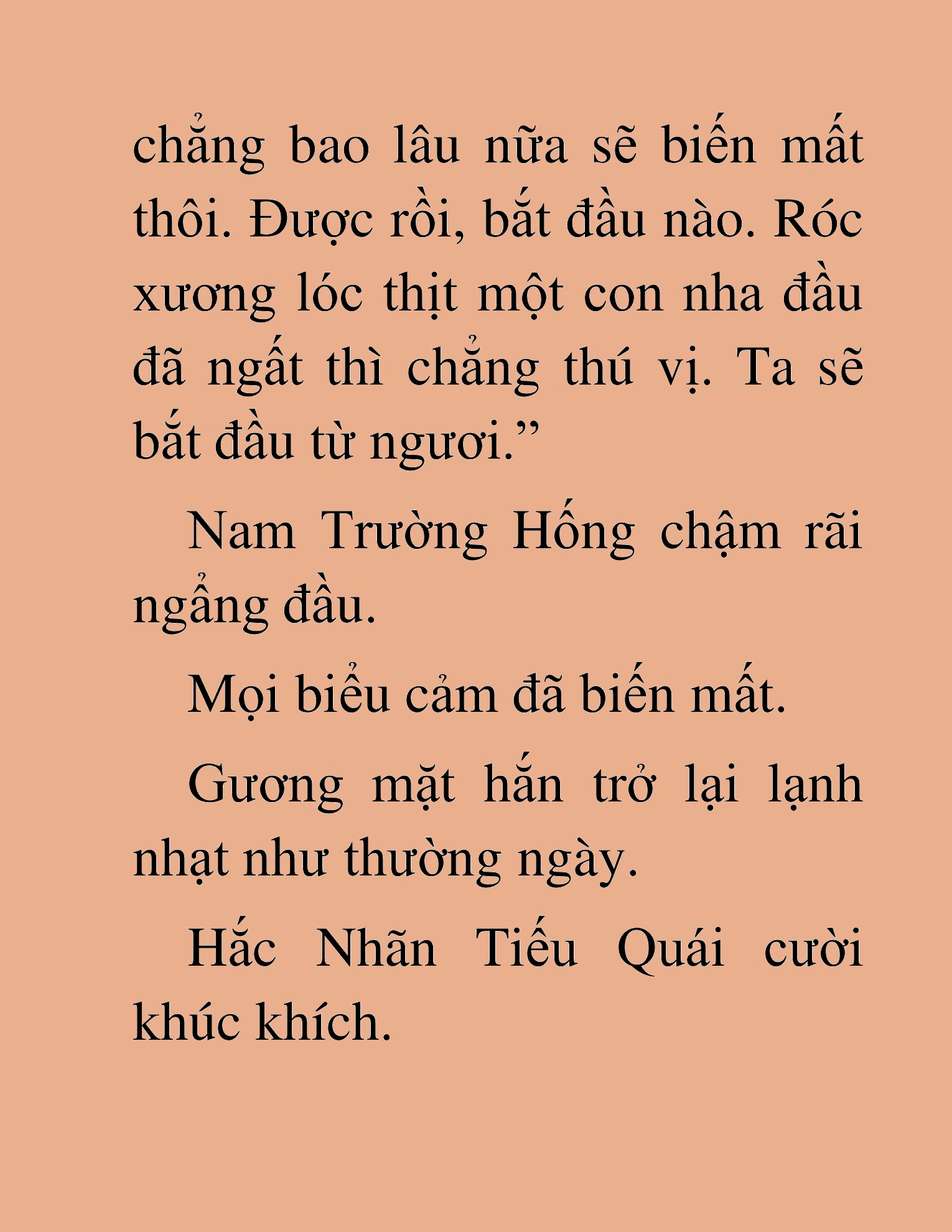 chẳng bao lâu nữa sẽ biến mất thôi. Được rồi, bắt đầu nào. Róc xương lóc thịt một con nha đầu đã ngất thì chẳng thú vị. Ta sẽ bắt đầu từ ngươi.”

Nam Trường Hống chậm rãi ngẩng đầu.

Mọi biểu cảm đã biến mất.

Gương mặt hắn trở lại lạnh nhạt như thường ngày.

Hắc Nhãn Tiếu Quái cười khúc khích.